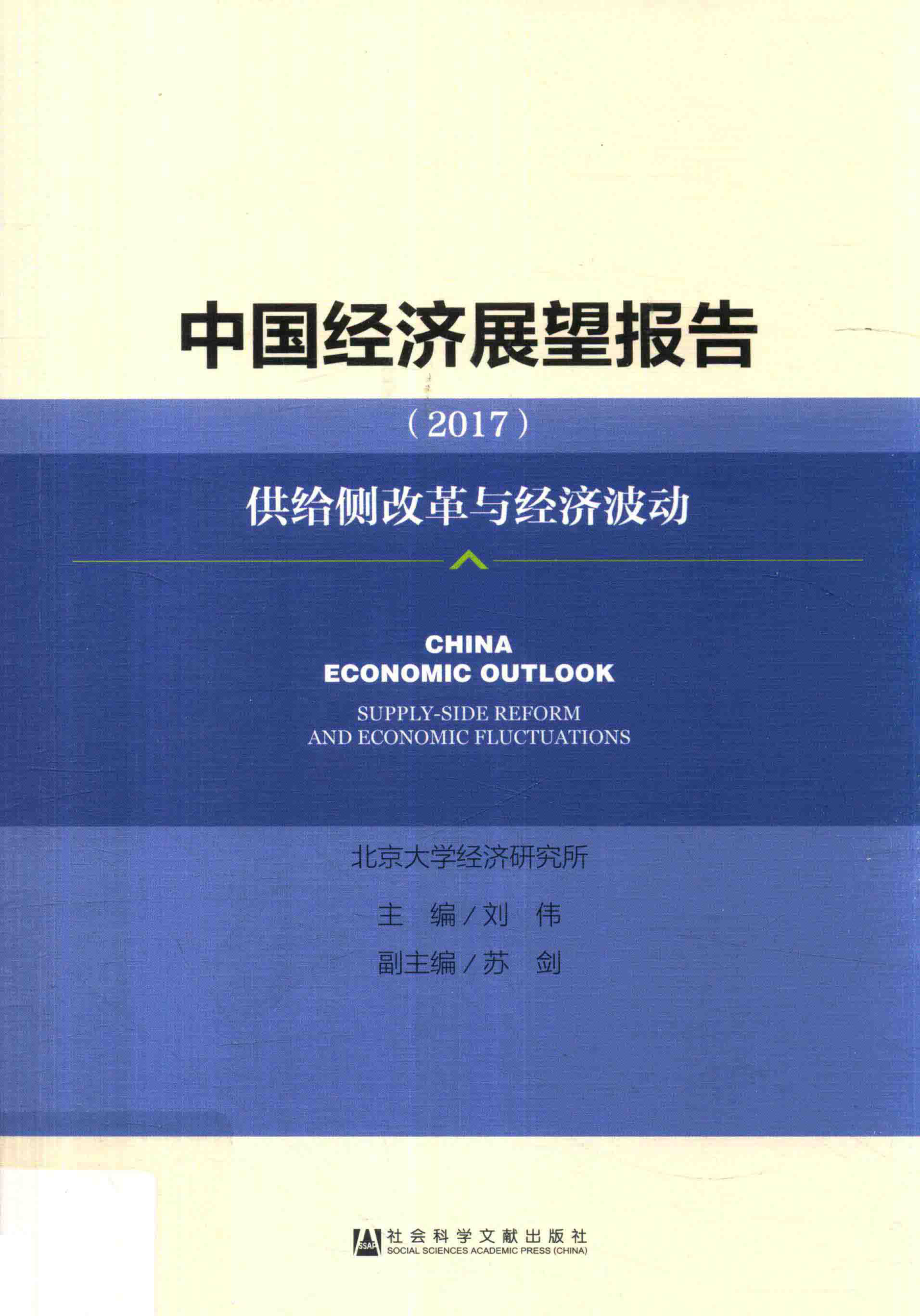 中国经济展望报告

(2017)

供给侧改革与经济波动

CHINA
ECONOMIC OUTLOOK

SUPPLY-SIDE REFORM
AND ECONOMIC FLUCTUATIONS

北京大学经济研究所

主 编/刘 伟

副主编/苏 剑

SSAP 社会科学文献出版社
SOCIAL SCIENCES ACADEMIC PRESS (CHINA)